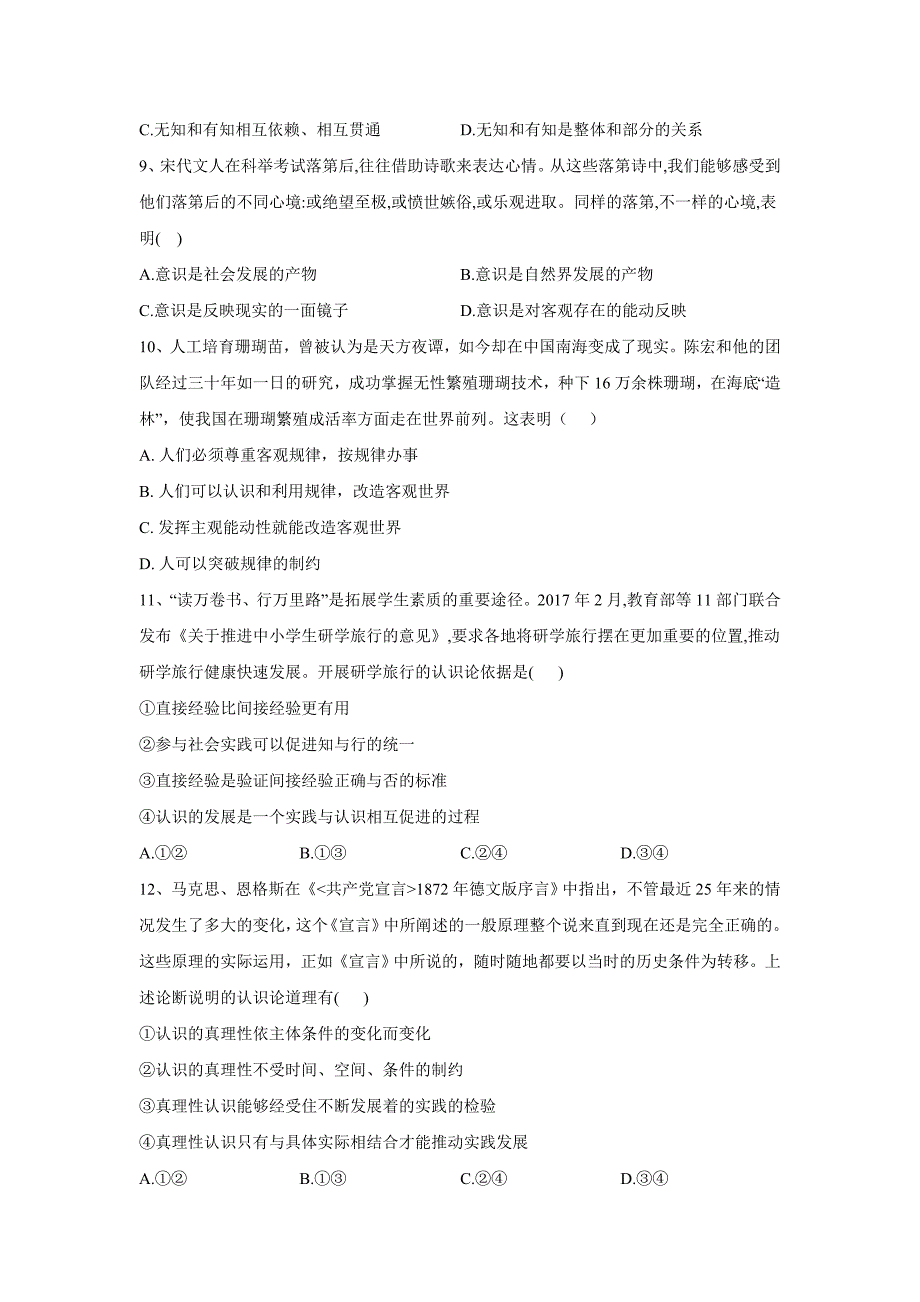 C.无知和有知相互依赖、相互贯通　　　　　D.无知和有知是整体和部分的关系

9、宋代文人在科举考试落第后,往往借助诗歌来表达心情。从这些落第诗中,我们能够感受到他们落第后的不同心境:或绝望至极,或愤世嫉俗,或乐观进取。同样的落第,不一样的心境,表明(　)

A.意识是社会发展的产物　　　　　　　　B.意识是自然界发展的产物

C.意识是反映现实的一面镜子　　　　　　D.意识是对客观存在的能动反映

10、人工培育珊瑚苗，曾被认为是天方夜谭，如今却在中国南海变成了现实。陈宏和他的团队经过三十年如一日的研究，成功掌握无性繁殖珊瑚技术，种下 16 万余株珊瑚，在海底“造林”，使我国在珊瑚繁殖成活率方面走在世界前列。这表明（　）

A. 人们必须尊重客观规律，按规律办事

B. 人们可以认识和利用规律，改造客观世界

C. 发挥主观能动性就能改造客观世界

D. 人可以突破规律的制约

11、“读万卷书、行万里路”是拓展学生素质的重要途径。2017 年 2 月,教育部等 11 部门联合发布《关于推进中小学生研学旅行的意见》,要求各地将研学旅行摆在更加重要的位置,推动研学旅行健康快速发展。开展研学旅行的认识论依据是(　)

①直接经验比间接经验更有用

②参与社会实践可以促进知与行的统一

③直接经验是验证间接经验正确与否的标准

④认识的发展是一个实践与认识相互促进的过程

A.①②　　　　B.①③　　　　C.②④　　　　D.③④

12、马克思、恩格斯在《<共产党宣言>1872 年德文版序言》中指出，不管最近 25 年来的情况发生了多大的变化，这个《宣言》中所阐述的一般原理整个说来直到现在还是完全正确的。这些原理的实际运用，正如《宣言》中所说的，随时随地都要以当时的历史条件为转移。上述论断说明的认识论道理有(　)

①认识的真理性依主体条件的变化而变化

②认识的真理性不受时间、空间、条件的制约

③真理性认识能够经受住不断发展着的实践的检验

④真理性认识只有与具体实际相结合才能推动实践发展

A.①②　　　　B.①③　　　　C.②④　　　　D.③④